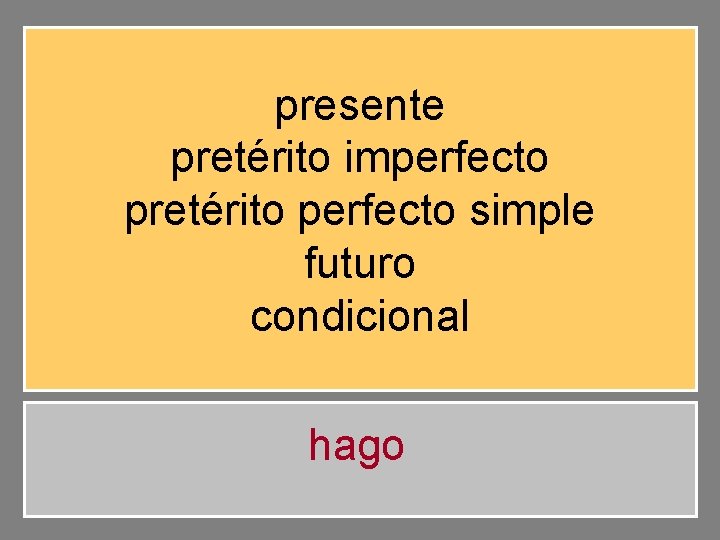 presente
pretérito imperfecto
pretérito perfecto simple
futuro
condicional

hago